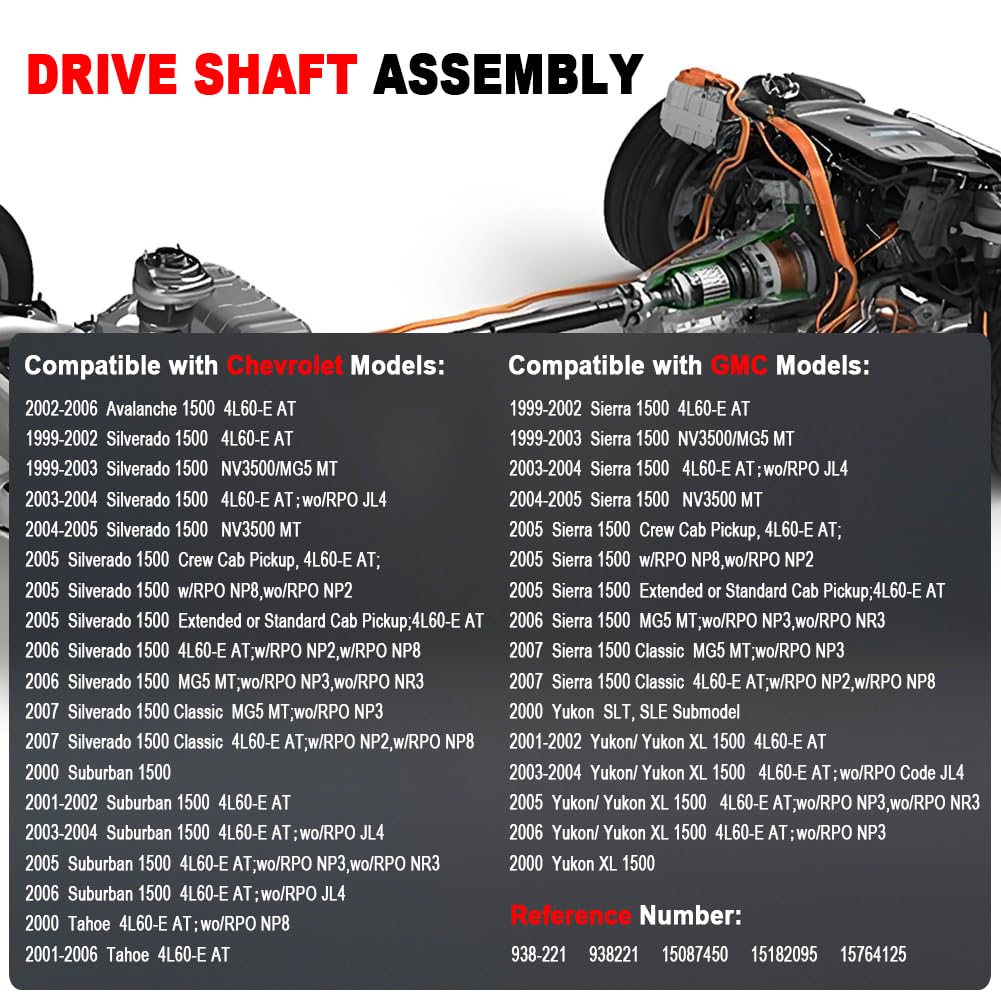 DRIVE SHAFT ASSEMBLY

Compatible with Chevrolet Models:

2002-2006 Avalanche 1500 4L60-E AT

1999-2002 Silverado 1500 4L60-E AT

1999-2003 Silverado 1500 NV3500/MG5 MT

2003-2004 Silverado 1500 4L60-E AT ; wo/RPO JL4

2004-2005 Silverado 1500 NV3500 MT

2005 Silverado 1500 Crew Cab Pickup, 4L60-E AT;

2005 Silverado 1500 w/RPO NP8,wo/RPO NP2

2005 Silverado 1500 Extended or Standard Cab Pickup;4L60-E AT

2006 Silverado 1500 4L60-E AT;w/RPO NP2,w/RPO NP8

2006 Silverado 1500 MG5 MT;wo/RPO NP3,wo/RPO NR3

2007 Silverado 1500 Classic MG5 MT;wo/RPO NP3

2007 Silverado 1500 Classic 4L60-E AT;w/RPO NP2,w/RPO NP8

2000 Suburban 1500

2001-2002 Suburban 1500 4L60-E AT

2003-2004 Suburban 1500 4L60-E AT ; wo/RPO JL4

2005 Suburban 1500 4L60-E AT;wo/RPO NP3,wo/RPO NR3

2006 Suburban 1500 4L60-E AT ; wo/RPO JL4

2000 Tahoe 4L60-E AT ; wo/RPO NP8

2001-2006 Tahoe 4L60-E AT

Compatible with GMC Models:

1999-2002 Sierra 1500 4L60-E AT

1999-2003 Sierra 1500 NV3500/MG5 MT

2003-2004 Sierra 1500 4L60-E AT ; wo/RPO JL4

2004-2005 Sierra 1500 NV3500 MT

2005 Sierra 1500 Crew Cab Pickup, 4L60-E AT;

2005 Sierra 1500 w/RPO NP8,wo/RPO NP2

2005 Sierra 1500 Extended or Standard Cab Pickup;4L60-E AT

2006 Sierra 1500 MG5 MT;wo/RPO NP3,wo/RPO NR3

2007 Sierra 1500 Classic MG5 MT;wo/RPO NP3

2007 Sierra 1500 Classic 4L60-E AT;w/RPO NP2,w/RPO NP8

2000 Yukon SLT, SLE Submodel

2001-2002 Yukon/ Yukon XL 1500 4L60-E AT

2003-2004 Yukon/ Yukon XL 1500 4L60-E AT ; wo/RPO Code JL4

2005 Yukon/ Yukon XL 1500 4L60-E AT;wo/RPO NP3,wo/RPO NR3

2006 Yukon/ Yukon XL 1500 4L60-E AT ; wo/RPO NP3

2000 Yukon XL 1500

Reference Number:

938-221 938221 15087450 15182095 15764125